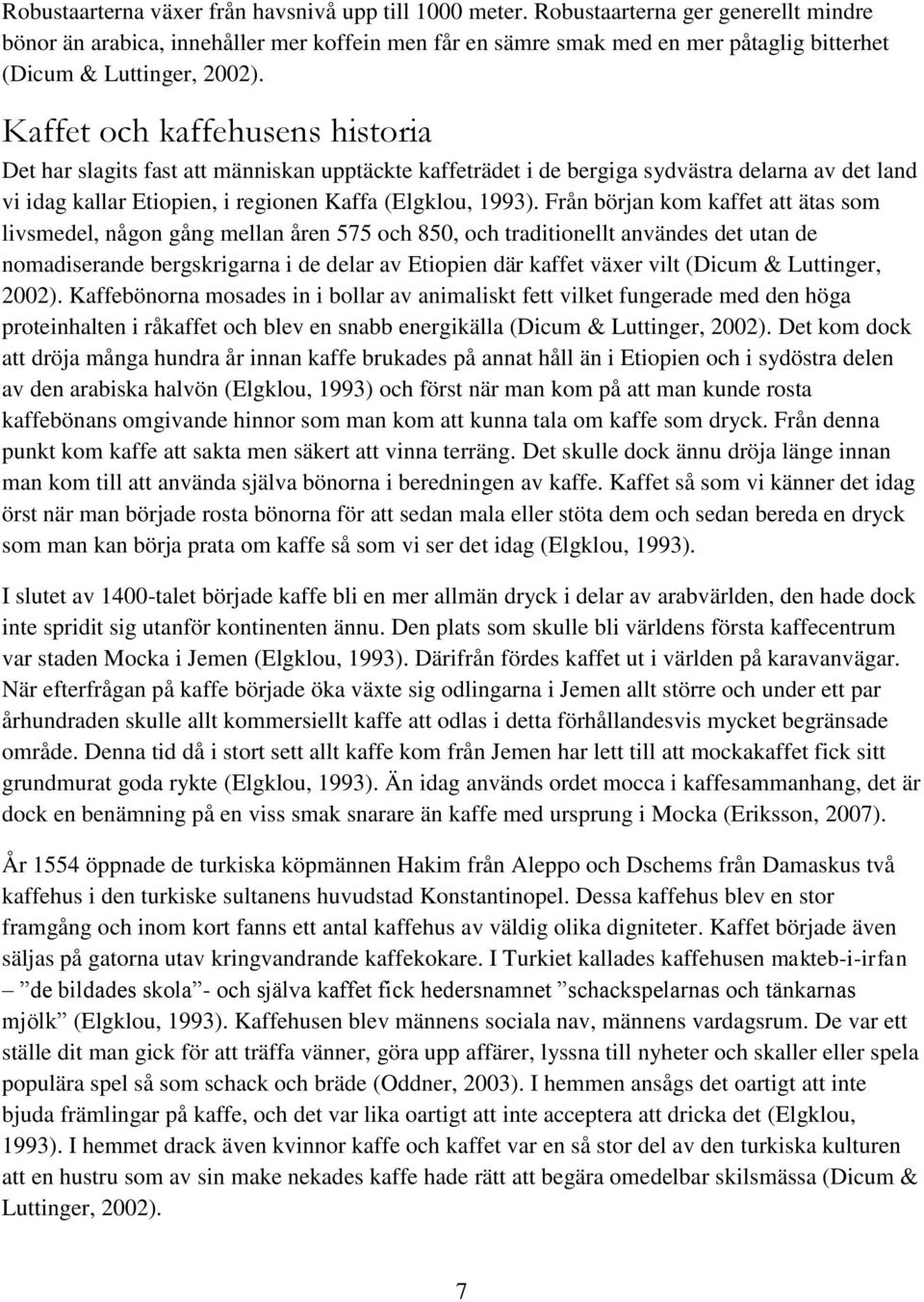 Robustaarterna växer från havsnivå upp till 1000 meter. Robustaarterna ger generellt mindre bönor än arabica, innehåller mer koffein men får en sämre smak med en mer påtaglig bitterhet (Dicum & Luttinger, 2002).

Kaffet och kaffehusens historia

Det har slagits fast att människan upptäckte kaffeträdet i de bergiga sydvästra delarna av det land vi idag kallar Etiopien, i regionen Kaffa (Elgklou, 1993). Från början kom kaffet att ätas som livsmedel, någon gång mellan åren 575 och 850, och traditionellt användes det utan de nomadiserande bergskrigarna i de delar av Etiopien där kaffet växer vilt (Dicum & Luttinger, 2002). Kaffebönorna mosades in i bollar av animaliskt fett vilket fungerade med den höga proteinhalten i råkaffet och blev en snabb energikälla (Dicum & Luttinger, 2002). Det kom dock att dröja många hundra år innan kaffe brukades på annat håll än i Etiopien och i sydöstra delen av den arabiska halvön (Elgklou, 1993) och först när man kom på att man kunde rosta kaffebönans omgivande hinnor som man kom att kunna tala om kaffe som dryck. Från denna punkt kom kaffe att sakta men säkert att vinna terräng. Det skulle dock ännu dröja länge innan man kom till att använda själva bönorna i beredningen av kaffe. Kaffet så som vi känner det idag örst när man började rosta bönorna för att sedan mala eller stöta dem och sedan bereda en dryck som man kan börja prata om kaffe så som vi ser det idag (Elgklou, 1993).

I slutet av 1400-talet började kaffe bli en mer allmän dryck i delar av arabvärlden, den hade dock inte spridit sig utanför kontinenten ännu. Den plats som skulle bli världens första kaffecentrum var staden Mocka i Jemen (Elgklou, 1993). Därifrån fördes kaffet ut i världen på karavanvägar. När efterfrågan på kaffe började öka växte sig odlingarna i Jemen allt större och under ett par århundraden skulle allt kommersiellt kaffe att odlas i detta förhållandesvis mycket begränsade område. Denna tid då i stort sett allt kaffe kom från Jemen har lett till att mockakaffet fick sitt grundmurat goda rykte (Elgklou, 1993). Än idag används ordet mocca i kaffesammanhang, det är dock en benämning på en viss smak snarare än kaffe med ursprung i Mocka (Eriksson, 2007).

År 1554 öppnade de turkiska köpmännen Hakim från Aleppo och Dschems från Damaskus två kaffehus i den turkiske sultanens huvudstad Konstantinopel. Dessa kaffehus blev en stor framgång och inom kort fanns ett antal kaffehus av väldig olika digniteter. Kaffet började även säljas på gatorna utav kringvandrande kaffekokare. I Turkiet kallades kaffehusen makteb-i-irfan – ”de bildades skola”- och själva kaffet fick hedersnamnet ”schackspelarnas och tänkarnas mjölk” (Elgklou, 1993). Kaffehusen blev männens sociala nav, männens vardagsrum. De var ett ställe dit man gick för att träffa vänner, göra upp affärer, lyssna till nyheter och skaller eller spela populära spel så som schack och bräde (Oddner, 2003). I hemmen ansågs det oartigt att inte bjuda främlingar på kaffe, och det var lika oartigt att inte acceptera att dricka det (Elgklou, 1993). I hemmet drack även kvinnor kaffe och kaffet var en så stor del av den turkiska kulturen att en hustru som av sin make nekades kaffe hade rätt att begära omedelbar skilsmässa (Dicum & Luttinger, 2002).

7